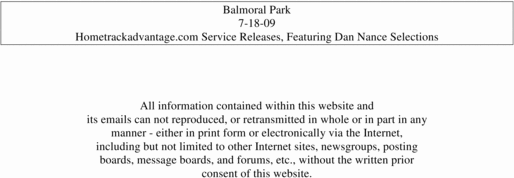 Balmoral Park
7-18-09
Hometrackadvantage.com Service Releases, Featuring Dan Nance Selections

All information contained within this website and its emails can not reproduced, or retransmitted in whole or in part in any manner - either in print form or electronically via the Internet, including but not limited to other Internet sites, newsgroups, posting boards, message boards, and forums, etc., without the written prior consent of this website.